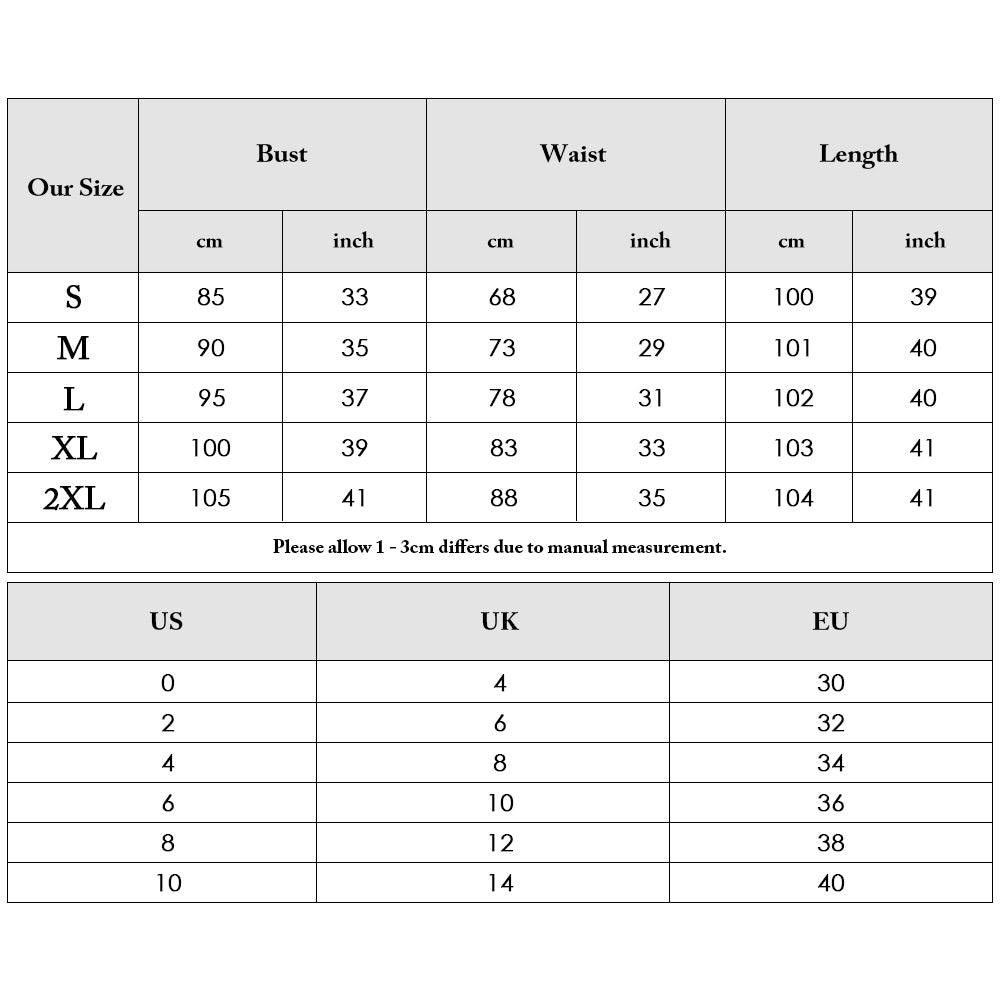 | Our Size | Bust | | Waist | | Length | |
|---|---|---|---|---|---|---|
| | cm | inch | cm | inch | cm | inch |
| S | 85 | 33 | 68 | 27 | 100 | 39 |
| M | 90 | 35 | 73 | 29 | 101 | 40 |
| L | 95 | 37 | 78 | 31 | 102 | 40 |
| XL | 100 | 39 | 83 | 33 | 103 | 41 |
| 2XL | 105 | 41 | 88 | 35 | 104 | 41 |

Please allow 1 - 3cm differs due to manual measurement.

| US | UK | EU |
|---|---|---|
| 0 | 4 | 30 |
| 2 | 6 | 32 |
| 4 | 8 | 34 |
| 6 | 10 | 36 |
| 8 | 12 | 38 |
| 10 | 14 | 40 |